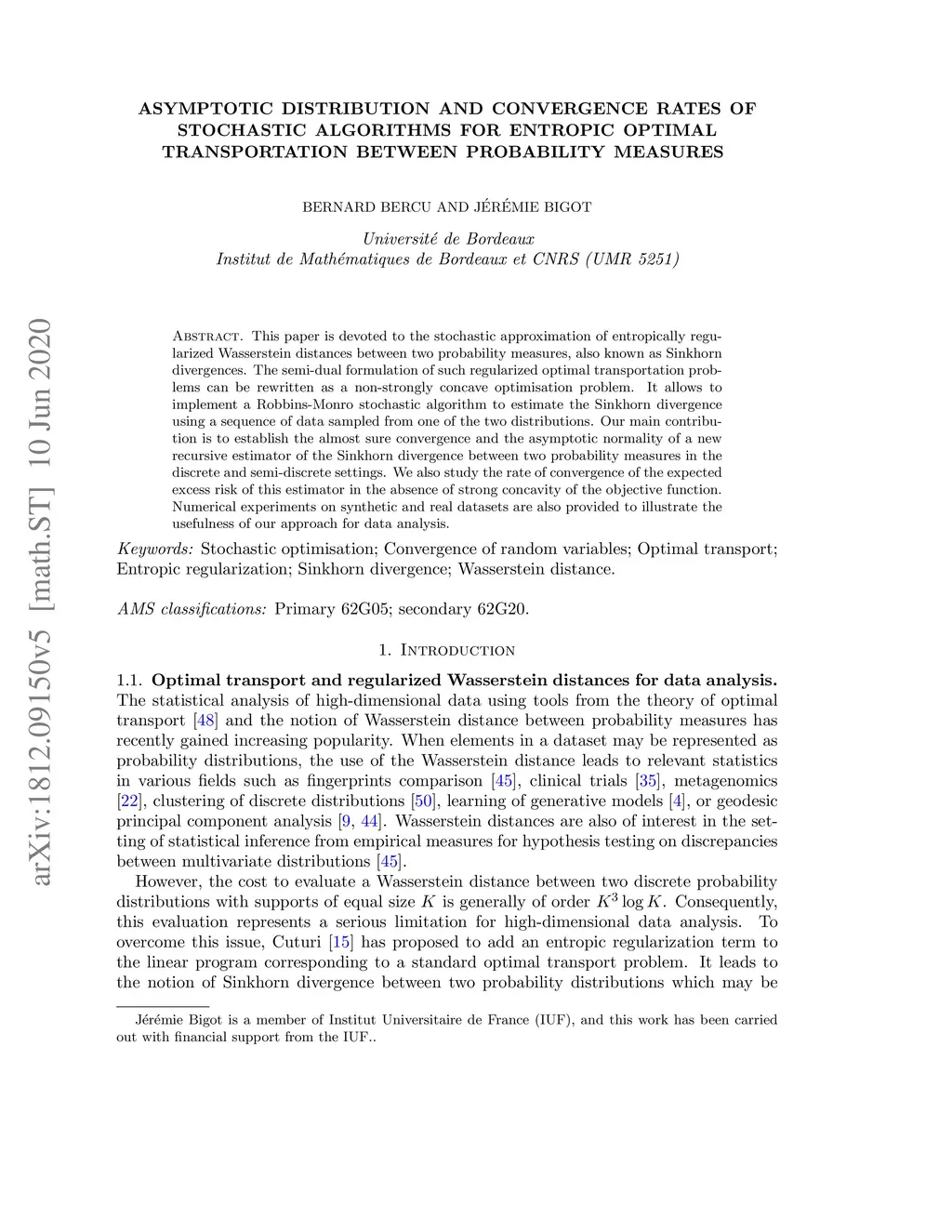 arXiv:1812.09150v5 [math.ST] 10 Jun 2020

ASYMPTOTIC DISTRIBUTION AND CONVERGENCE RATES OF STOCHASTIC ALGORITHMS FOR ENTROPIC OPTIMAL TRANSPORTATION BETWEEN PROBABILITY MEASURES

BERNARD BERCU AND JÉRÉMIE BIGOT

Université de Bordeaux
Institut de Mathématiques de Bordeaux et CNRS (UMR 5251)

Abstract. This paper is devoted to the stochastic approximation of entropically regularized Wasserstein distances between two probability measures, also known as Sinkhorn divergences. The semi-dual formulation of such regularized optimal transportation problems can be rewritten as a non-strongly concave optimisation problem. It allows to implement a Robbins-Monro stochastic algorithm to estimate the Sinkhorn divergence using a sequence of data sampled from one of the two distributions. Our main contribution is to establish the almost sure convergence and the asymptotic normality of a new recursive estimator of the Sinkhorn divergence between two probability measures in the discrete and semi-discrete settings. We also study the rate of convergence of the expected excess risk of this estimator in the absence of strong concavity of the objective function. Numerical experiments on synthetic and real datasets are also provided to illustrate the usefulness of our approach for data analysis.

Keywords: Stochastic optimisation; Convergence of random variables; Optimal transport; Entropic regularization; Sinkhorn divergence; Wasserstein distance.

AMS classifications: Primary 62G05; secondary 62G20.

1. Introduction

1.1. Optimal transport and regularized Wasserstein distances for data analysis. The statistical analysis of high-dimensional data using tools from the theory of optimal transport [48] and the notion of Wasserstein distance between probability measures has recently gained increasing popularity. When elements in a dataset may be represented as probability distributions, the use of the Wasserstein distance leads to relevant statistics in various fields such as fingerprints comparison [45], clinical trials [35], metagenomics [22], clustering of discrete distributions [50], learning of generative models [4], or geodesic principal component analysis [9, 44]. Wasserstein distances are also of interest in the setting of statistical inference from empirical measures for hypothesis testing on discrepancies between multivariate distributions [45].

However, the cost to evaluate a Wasserstein distance between two discrete probability distributions with supports of equal size $K$ is generally of order $K^3 \log K$. Consequently, this evaluation represents a serious limitation for high-dimensional data analysis. To overcome this issue, Cuturi [15] has proposed to add an entropic regularization term to the linear program corresponding to a standard optimal transport problem. It leads to the notion of Sinkhorn divergence between two probability distributions which may be

Jérémie Bigot is a member of Institut Universitaire de France (IUF), and this work has been carried out with financial support from the IUF..